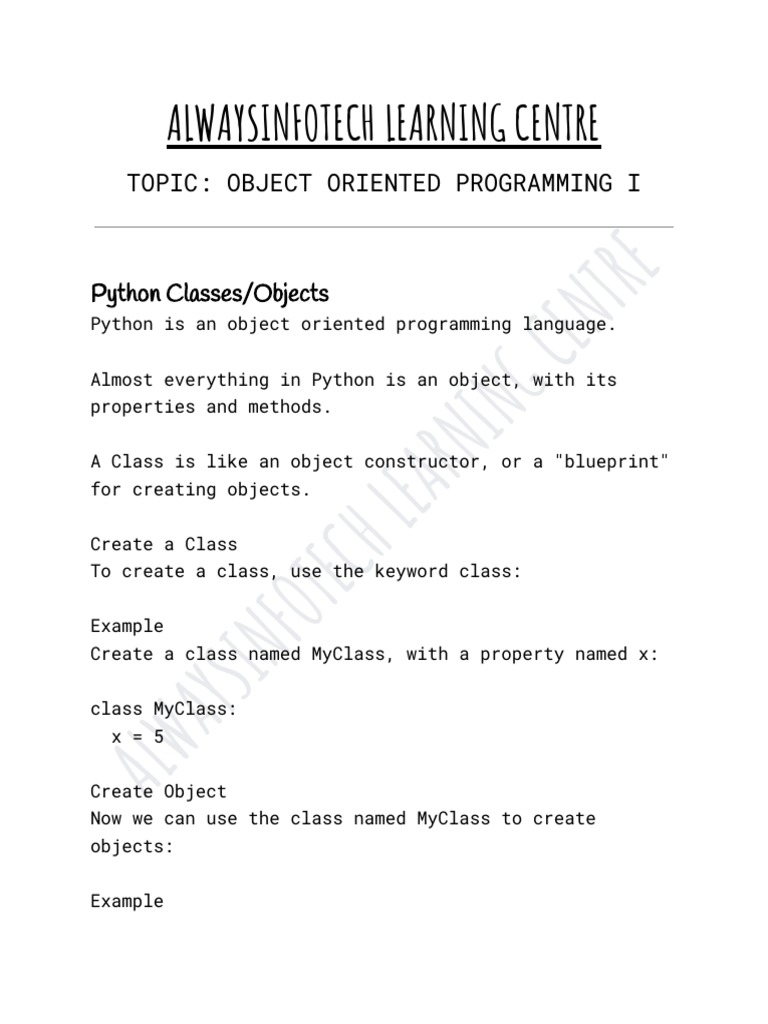 ALWAYSINFOTECH LEARNING CENTRE

TOPIC: OBJECT ORIENTED PROGRAMMING I

Python Classes/Objects

Python is an object oriented programming language.

Almost everything in Python is an object, with its properties and methods.

A Class is like an object constructor, or a "blueprint" for creating objects.

Create a Class
To create a class, use the keyword class:

Example
Create a class named MyClass, with a property named x:

class MyClass:
  x = 5

Create Object
Now we can use the class named MyClass to create objects:

Example

ALWAYSINFOTECH LEARNING CENTRE